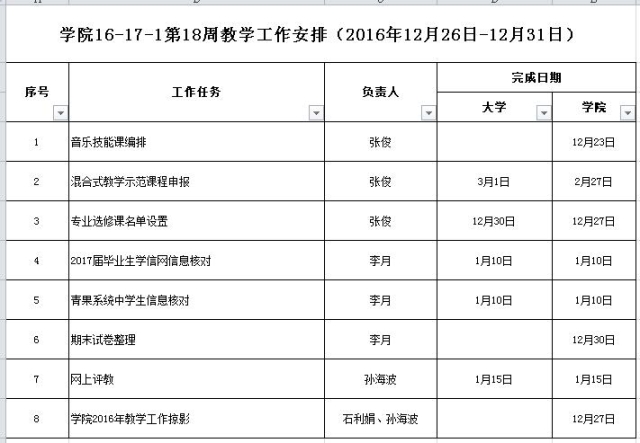 学院16-17-1第18周教学工作安排（2016年12月26日-12月31日）

| 序号 | 工作任务 | 负责人 | 完成日期 大学 | 完成日期 学院 |
|---|---|---|---|---|
| 1 | 音乐技能课编排 | 张俊 | | 12月23日 |
| 2 | 混合式教学示范课程申报 | 张俊 | 3月1日 | 2月27日 |
| 3 | 专业选修课名单设置 | 张俊 | 12月30日 | 12月27日 |
| 4 | 2017届毕业生学信网信息核对 | 李月 | 1月10日 | 1月10日 |
| 5 | 青果系统中学生信息核对 | 李月 | 1月10日 | 1月10日 |
| 6 | 期末试卷整理 | 李月 | | 12月30日 |
| 7 | 网上评教 | 孙海波 | 1月15日 | 1月15日 |
| 8 | 学院2016年教学工作掠影 | 石利娟、孙海波 | | 12月27日 |